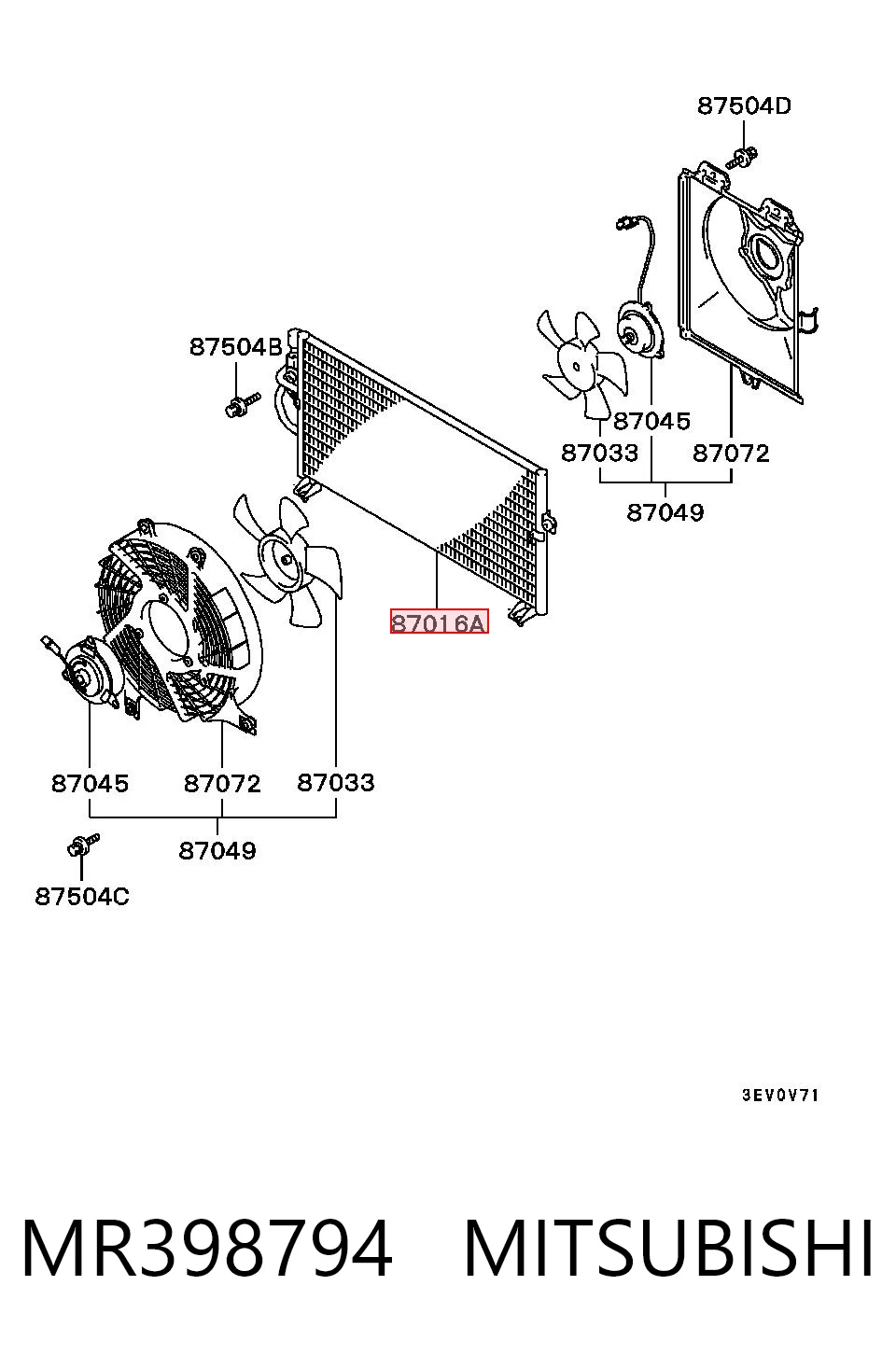 87504D

87504B

87045

87033

87072

87049

87016A

87045

87072

87033

87049

87504C

3EV0V71

MR398794 MITSUBISHI